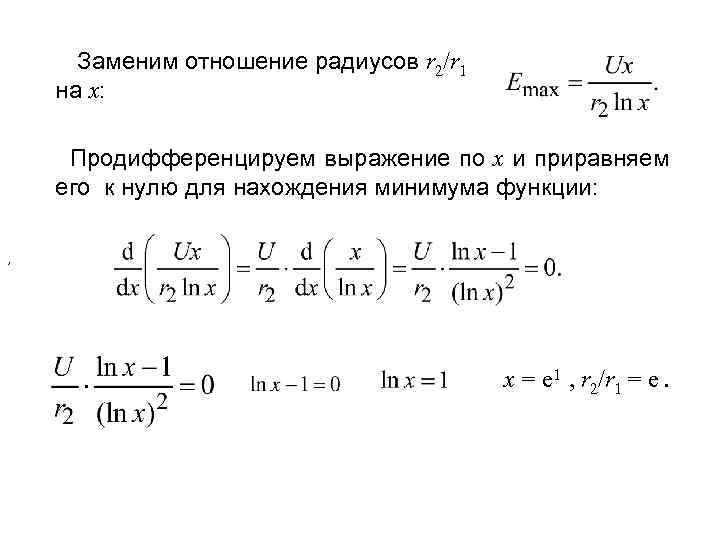 Заменим отношение радиусов $r_2/r_1$ на $x$:

$E_{\max} = \frac{Ux}{r_2 \ln x}.$

Продифференцируем выражение по $x$ и приравняем его к нулю для нахождения минимума функции:

$\frac{d}{dx}\left(\frac{Ux}{r_2 \ln x}\right) = \frac{U}{r_2} \cdot \frac{d}{dx}\left(\frac{x}{\ln x}\right) = \frac{U}{r_2} \cdot \frac{\ln x - 1}{(\ln x)^2} = 0.$

$\frac{U}{r_2} \cdot \frac{\ln x - 1}{(\ln x)^2} = 0$   $\ln x - 1 = 0$   $\ln x = 1$   $x = e^1$ , $r_2/r_1 = e$ .